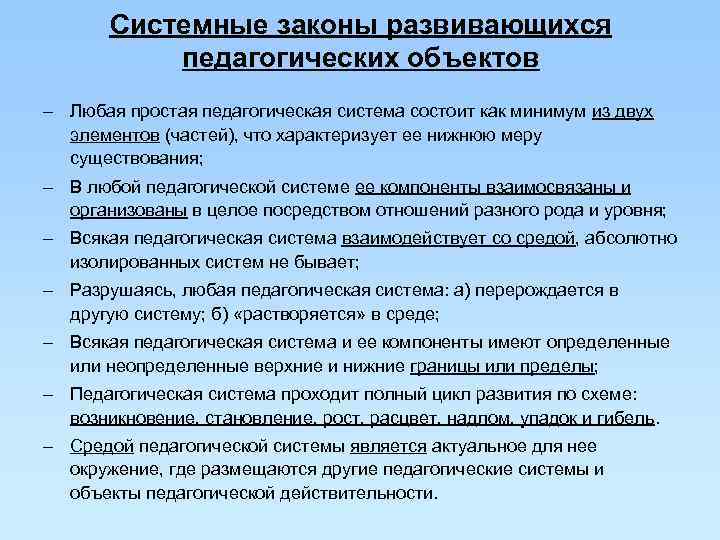 Системные законы развивающихся педагогических объектов

– Любая простая педагогическая система состоит как минимум из двух элементов (частей), что характеризует ее нижнюю меру существования;

– В любой педагогической системе ее компоненты взаимосвязаны и организованы в целое посредством отношений разного рода и уровня;

– Всякая педагогическая система взаимодействует со средой, абсолютно изолированных систем не бывает;

– Разрушаясь, любая педагогическая система: а) перерождается в другую систему; б) «растворяется» в среде;

– Всякая педагогическая система и ее компоненты имеют определенные или неопределенные верхние и нижние границы или пределы;

– Педагогическая система проходит полный цикл развития по схеме: возникновение, становление, рост, расцвет, надлом, упадок и гибель.

– Средой педагогической системы является актуальное для нее окружение, где размещаются другие педагогические системы и объекты педагогической действительности.